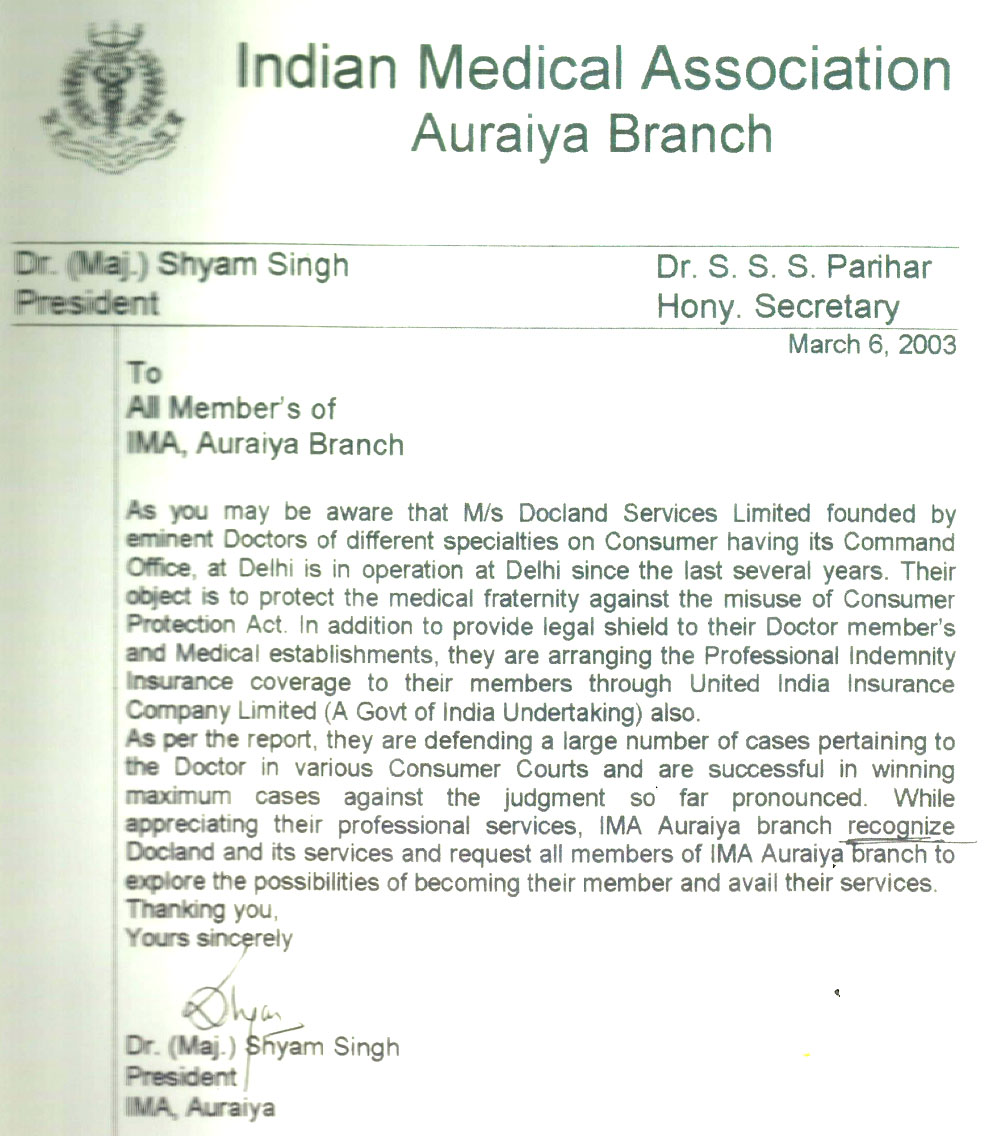 Indian Medical Association
Auraiya Branch

Dr. (Maj.) Shyam Singh
President

Dr. S. S. S. Parihar
Hony. Secretary

March 6, 2003

To
All Member's of
IMA, Auraiya Branch

As you may be aware that M/s Docland Services Limited founded by eminent Doctors of different specialties on Consumer having its Command Office, at Delhi is in operation at Delhi since the last several years. Their object is to protect the medical fraternity against the misuse of Consumer Protection Act. In addition to provide legal shield to their Doctor member's and Medical establishments, they are arranging the Professional Indemnity Insurance coverage to their members through United India Insurance Company Limited (A Govt of India Undertaking) also.
As per the report, they are defending a large number of cases pertaining to the Doctor in various Consumer Courts and are successful in winning maximum cases against the judgment so far pronounced. While appreciating their professional services, IMA Auraiya branch recognize Docland and its services and request all members of IMA Auraiya branch to explore the possibilities of becoming their member and avail their services.
Thanking you,
Yours sincerely

Shyam

Dr. (Maj.) Shyam Singh
President
IMA, Auraiya